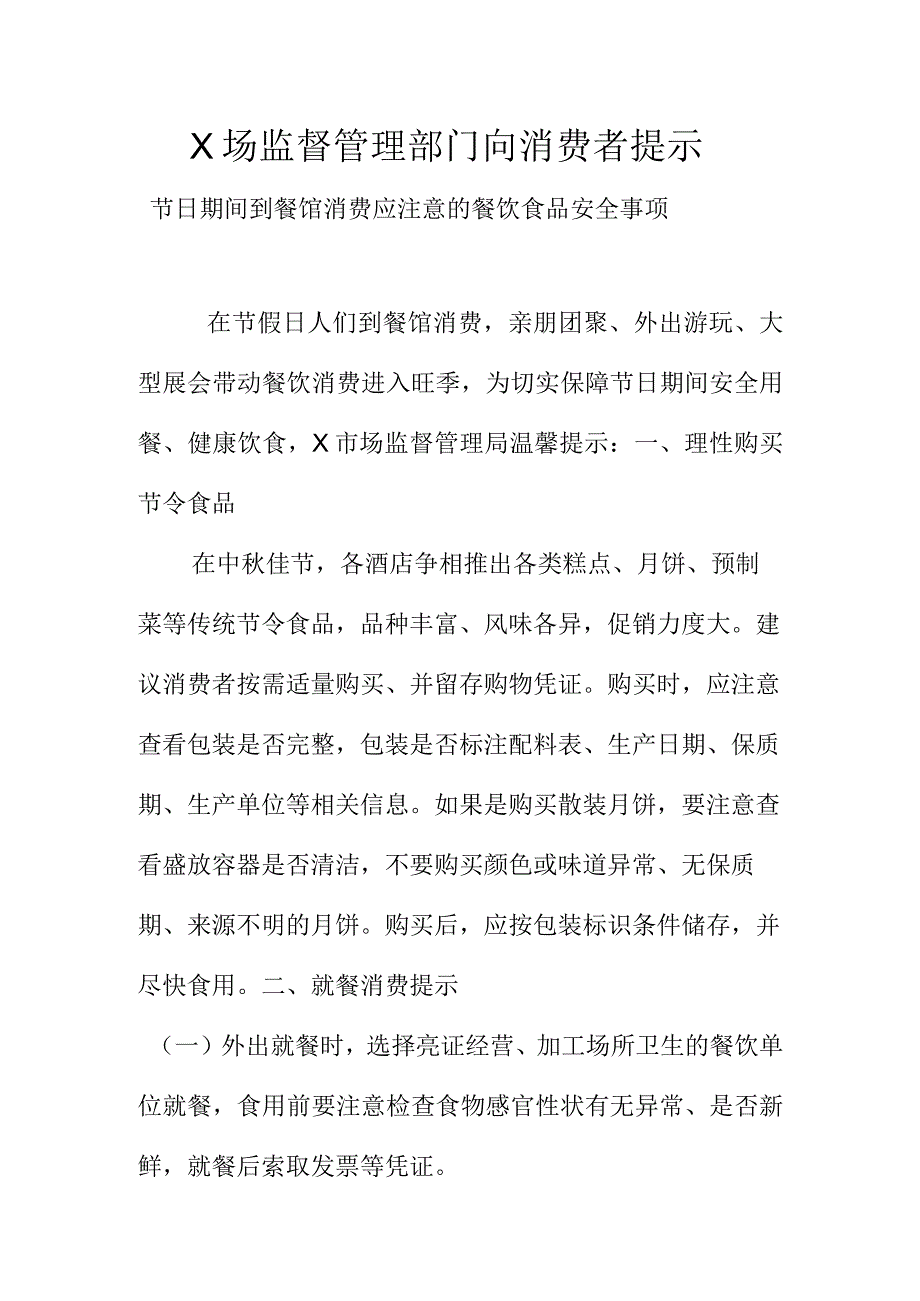 X场监督管理部门向消费者提示

节日期间到餐馆消费应注意的餐饮食品安全事项

在节假日人们到餐馆消费，亲朋团聚、外出游玩、大型展会带动餐饮消费进入旺季，为切实保障节日期间安全用餐、健康饮食，X市场监督管理局温馨提示：一、理性购买节令食品

在中秋佳节，各酒店争相推出各类糕点、月饼、预制菜等传统节令食品，品种丰富、风味各异，促销力度大。建议消费者按需适量购买、并留存购物凭证。购买时，应注意查看包装是否完整，包装是否标注配料表、生产日期、保质期、生产单位等相关信息。如果是购买散装月饼，要注意查看盛放容器是否清洁，不要购买颜色或味道异常、无保质期、来源不明的月饼。购买后，应按包装标识条件储存，并尽快食用。二、就餐消费提示

（一）外出就餐时，选择亮证经营、加工场所卫生的餐饮单位就餐，食用前要注意检查食物感官性状有无异常、是否新鲜，就餐后索取发票等凭证。